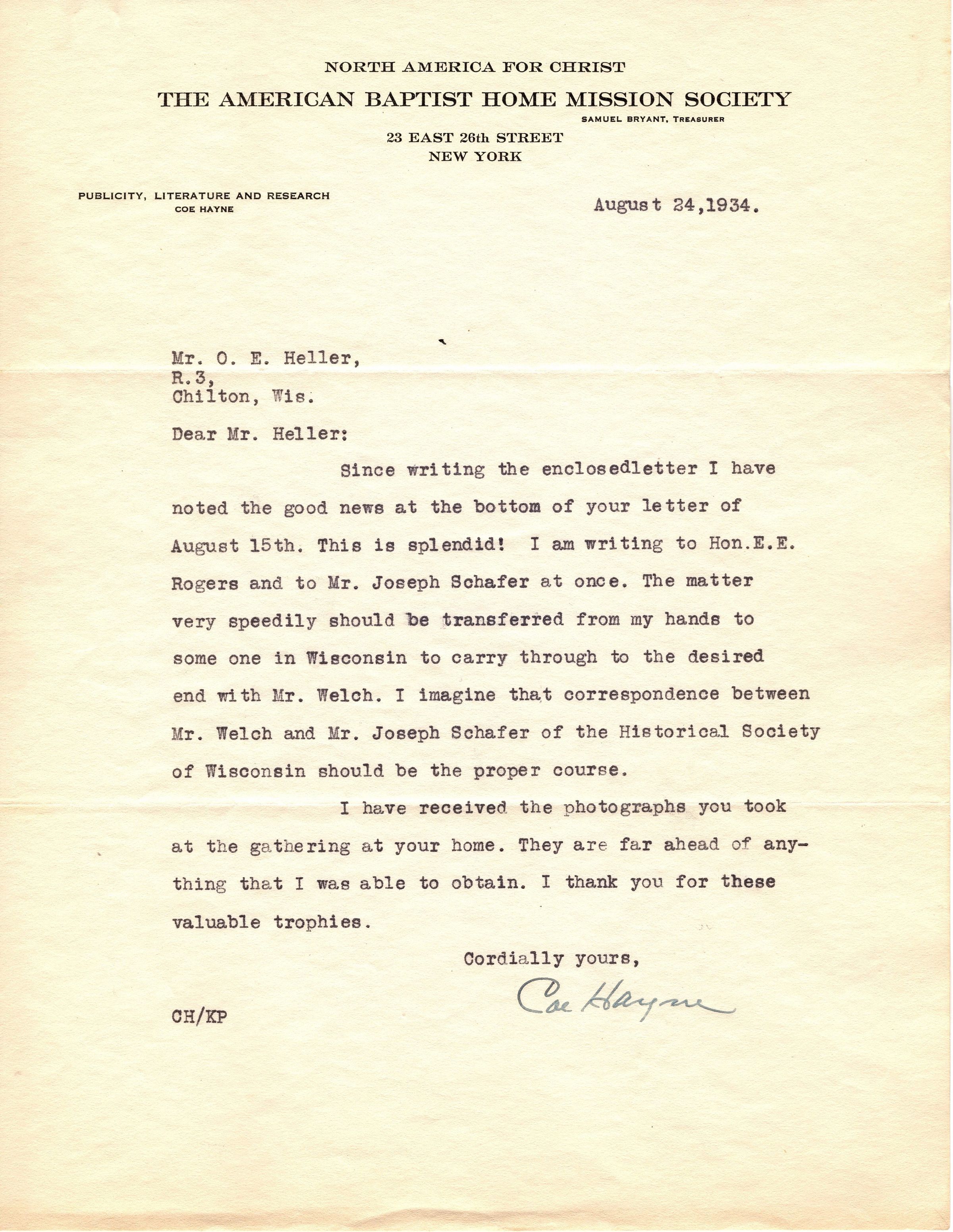 NORTH AMERICA FOR CHRIST

THE AMERICAN BAPTIST HOME MISSION SOCIETY

SAMUEL BRYANT, TREASURER

23 EAST 26th STREET
NEW YORK

PUBLICITY, LITERATURE AND RESEARCH
COE HAYNE

August 24,1934.

Mr. O. E. Heller,
R.3,
Chilton, Wis.

Dear Mr. Heller:

Since writing the enclosedletter I have noted the good news at the bottom of your letter of August 15th. This is splendid! I am writing to Hon.E.E. Rogers and to Mr. Joseph Schafer at once. The matter very speedily should be transferred from my hands to some one in Wisconsin to carry through to the desired end with Mr. Welch. I imagine that correspondence between Mr. Welch and Mr. Joseph Schafer of the Historical Society of Wisconsin should be the proper course.

I have received the photographs you took at the gathering at your home. They are far ahead of anything that I was able to obtain. I thank you for these valuable trophies.

Cordially yours,

Coe Hayne

CH/KP